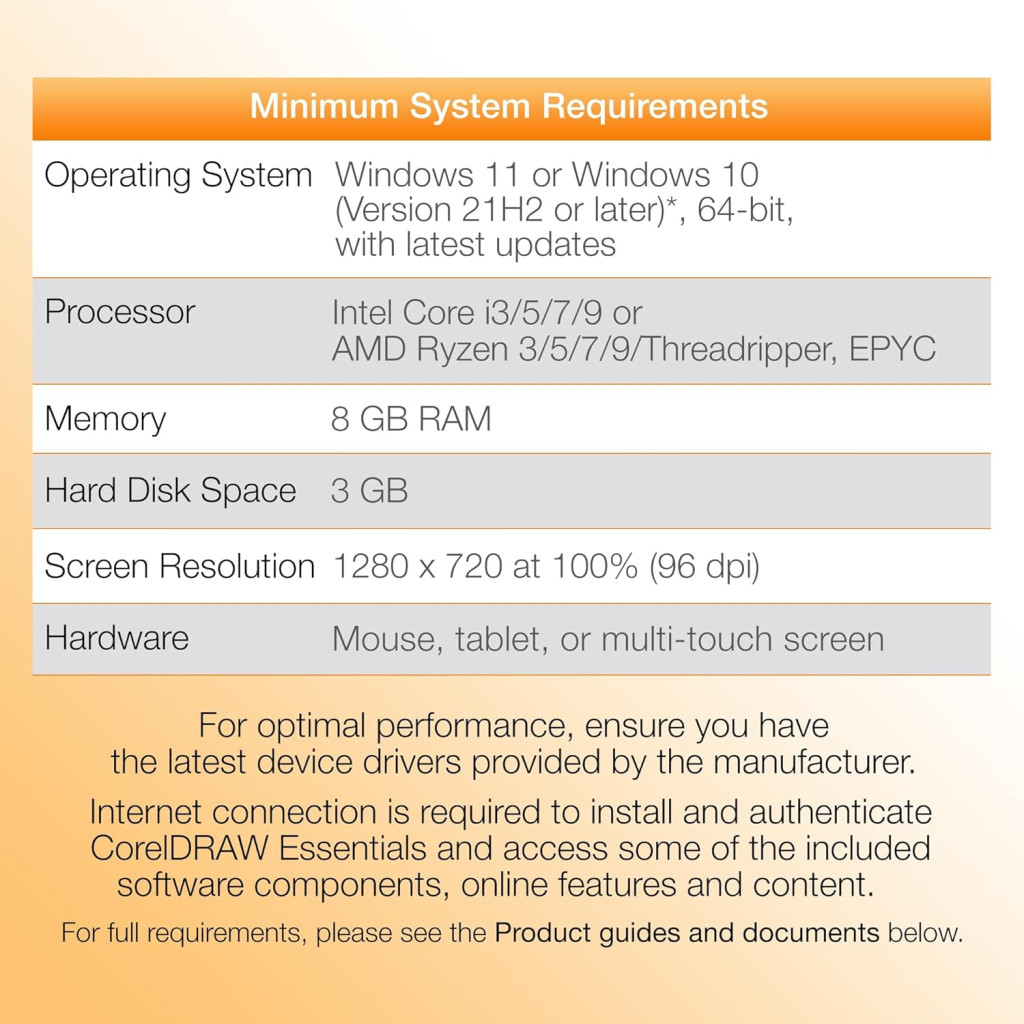 | Minimum System Requirements | |
|---|---|
| Operating System | Windows 11 or Windows 10 (Version 21H2 or later)*, 64-bit, with latest updates |
| Processor | Intel Core i3/5/7/9 or AMD Ryzen 3/5/7/9/Threadripper, EPYC |
| Memory | 8 GB RAM |
| Hard Disk Space | 3 GB |
| Screen Resolution | 1280 x 720 at 100% (96 dpi) |
| Hardware | Mouse, tablet, or multi-touch screen |

For optimal performance, ensure you have the latest device drivers provided by the manufacturer.

Internet connection is required to install and authenticate CorelDRAW Essentials and access some of the included software components, online features and content.

For full requirements, please see the Product guides and documents below.